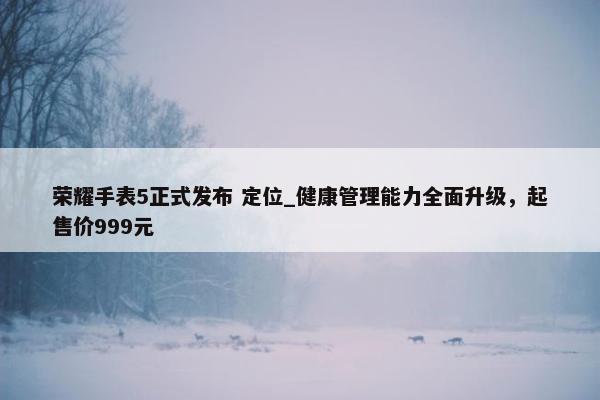 荣耀手表5正式发布 定位_健康管理能力全面升级，起售价999元